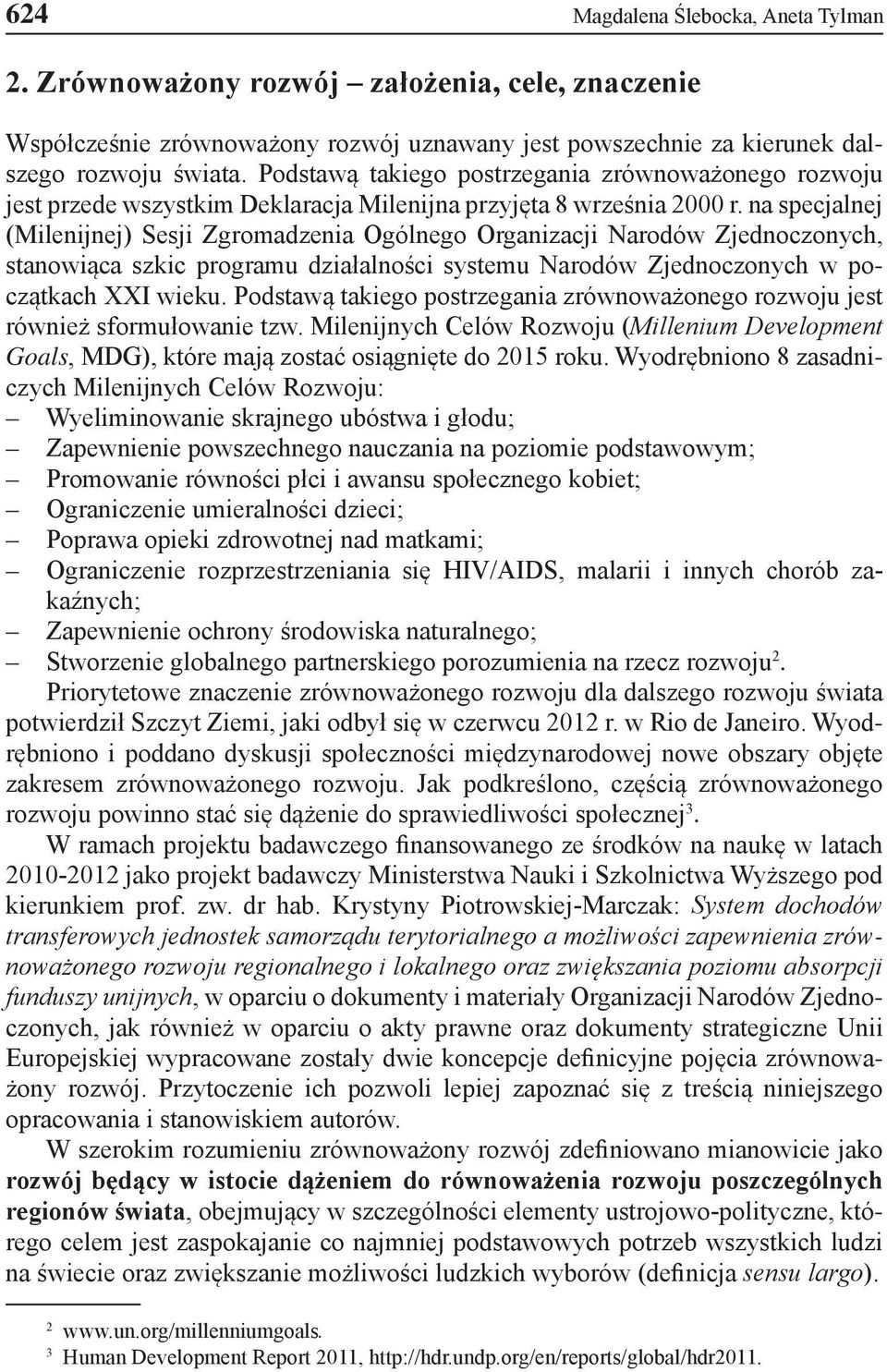 624 Magdalena Ślebocka, Aneta Tylman

2. Zrównoważony rozwój – założenia, cele, znaczenie

Współcześnie zrównoważony rozwój uznawany jest powszechnie za kierunek dalszego rozwoju świata. Podstawą takiego postrzegania zrównoważonego rozwoju jest przede wszystkim Deklaracja Milenijna przyjęta 8 września 2000 r. na specjalnej (Milenijnej) Sesji Zgromadzenia Ogólnego Organizacji Narodów Zjednoczonych, stanowiąca szkic programu działalności systemu Narodów Zjednoczonych w początkach XXI wieku. Podstawą takiego postrzegania zrównoważonego rozwoju jest również sformułowanie tzw. Milenijnych Celów Rozwoju (Millenium Development Goals, MDG), które mają zostać osiągnięte do 2015 roku. Wyodrębniono 8 zasadniczych Milenijnych Celów Rozwoju:
– Wyeliminowanie skrajnego ubóstwa i głodu;
– Zapewnienie powszechnego nauczania na poziomie podstawowym;
– Promowanie równości płci i awansu społecznego kobiet;
– Ograniczenie umieralności dzieci;
– Poprawa opieki zdrowotnej nad matkami;
– Ograniczenie rozprzestrzeniania się HIV/AIDS, malarii i innych chorób zakaźnych;
– Zapewnienie ochrony środowiska naturalnego;
– Stworzenie globalnego partnerskiego porozumienia na rzecz rozwoju$^2$.

Priorytetowe znaczenie zrównoważonego rozwoju dla dalszego rozwoju świata potwierdził Szczyt Ziemi, jaki odbył się w czerwcu 2012 r. w Rio de Janeiro. Wyodrębniono i poddano dyskusji społeczności międzynarodowej nowe obszary objęte zakresem zrównoważonego rozwoju. Jak podkreślono, częścią zrównoważonego rozwoju powinno stać się dążenie do sprawiedliwości społecznej$^3$.

W ramach projektu badawczego finansowanego ze środków na naukę w latach 2010-2012 jako projekt badawczy Ministerstwa Nauki i Szkolnictwa Wyższego pod kierunkiem prof. zw. dr hab. Krystyny Piotrowskiej-Marczak: System dochodów transferowych jednostek samorządu terytorialnego a możliwości zapewnienia zrównoważonego rozwoju regionalnego i lokalnego oraz zwiększania poziomu absorpcji funduszy unijnych, w oparciu o dokumenty i materiały Organizacji Narodów Zjednoczonych, jak również w oparciu o akty prawne oraz dokumenty strategiczne Unii Europejskiej wypracowane zostały dwie koncepcje definicyjne pojęcia zrównoważony rozwój. Przytoczenie ich pozwoli lepiej zapoznać się z treścią niniejszego opracowania i stanowiskiem autorów.

W szerokim rozumieniu zrównoważony rozwój zdefiniowano mianowicie jako rozwój będący w istocie dążeniem do równoważenia rozwoju poszczególnych regionów świata, obejmujący w szczególności elementy ustrojowo-polityczne, którego celem jest zaspokajanie co najmniej podstawowych potrzeb wszystkich ludzi na świecie oraz zwiększanie możliwości ludzkich wyborów (definicja sensu largo).

$^2$ www.un.org/millenniumgoals.
$^3$ Human Development Report 2011, http://hdr.undp.org/en/reports/global/hdr2011.